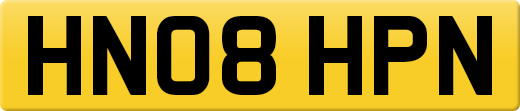 HN08 HPN